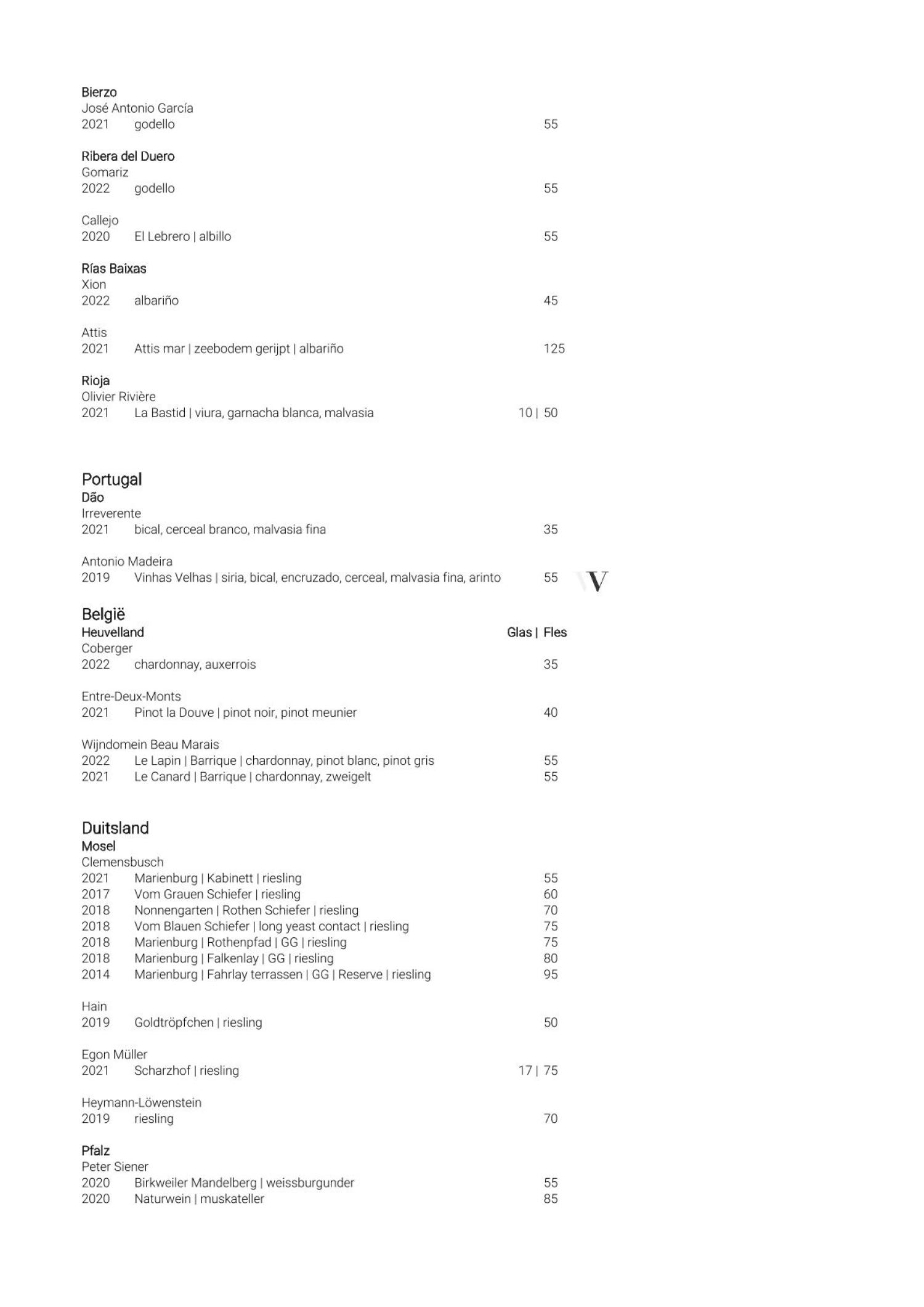 Bierzo
José Antonio García
2021 godello 55

Ribera del Duero
Gomariz
2022 godello 55

Callejo
2020 El Lebrero | albillo 55

Rías Baixas
Xion
2022 albariño 45

Attis
2021 Attis mar | zeebodem gerijpt | albariño 125

Rioja
Olivier Rivière
2021 La Bastid | viura, garnacha blanca, malvasia 10 | 50

Portugal
Dão
Irreverente
2021 bical, cerceal branco, malvasia fina 35

Antonio Madeira
2019 Vinhas Velhas | siria, bical, encruzado, cerceal, malvasia fina, arinto 55

W

België
Heuvelland Glas | Fles
Coberger
2022 chardonnay, auxerrois 35

Entre-Deux-Monts
2021 Pinot la Douve | pinot noir, pinot meunier 40

Wijndomein Beau Marais
2022 Le Lapin | Barrique | chardonnay, pinot blanc, pinot gris 55
2021 Le Canard | Barrique | chardonnay, zweigelt 55

Duitsland
Mosel
Clemensbusch
2021 Marienburg | Kabinett | riesling 55
2017 Vom Grauen Schiefer | riesling 60
2018 Nonnengarten | Rothen Schiefer | riesling 70
2018 Vom Blauen Schiefer | long yeast contact | riesling 75
2018 Marienburg | Rothenpfad | GG | riesling 75
2018 Marienburg | Falkenlay | GG | riesling 80
2014 Marienburg | Fahrlay terrassen | GG | Reserve | riesling 95

Hain
2019 Goldtröpfchen | riesling 50

Egon Müller
2021 Scharzhof | riesling 17 | 75

Heymann-Löwenstein
2019 riesling 70

Pfalz
Peter Siener
2020 Birkweiler Mandelberg | weissburgunder 55
2020 Naturwein | muskateller 85